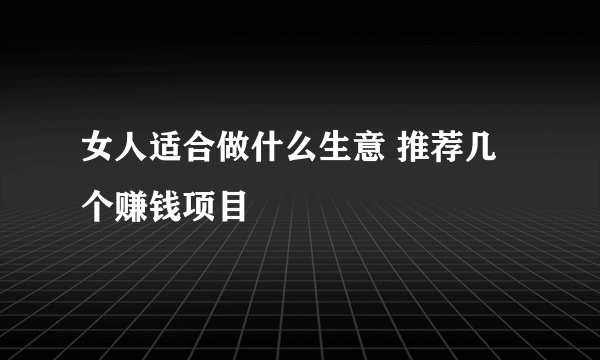 女人适合做什么生意 推荐几个赚钱项目